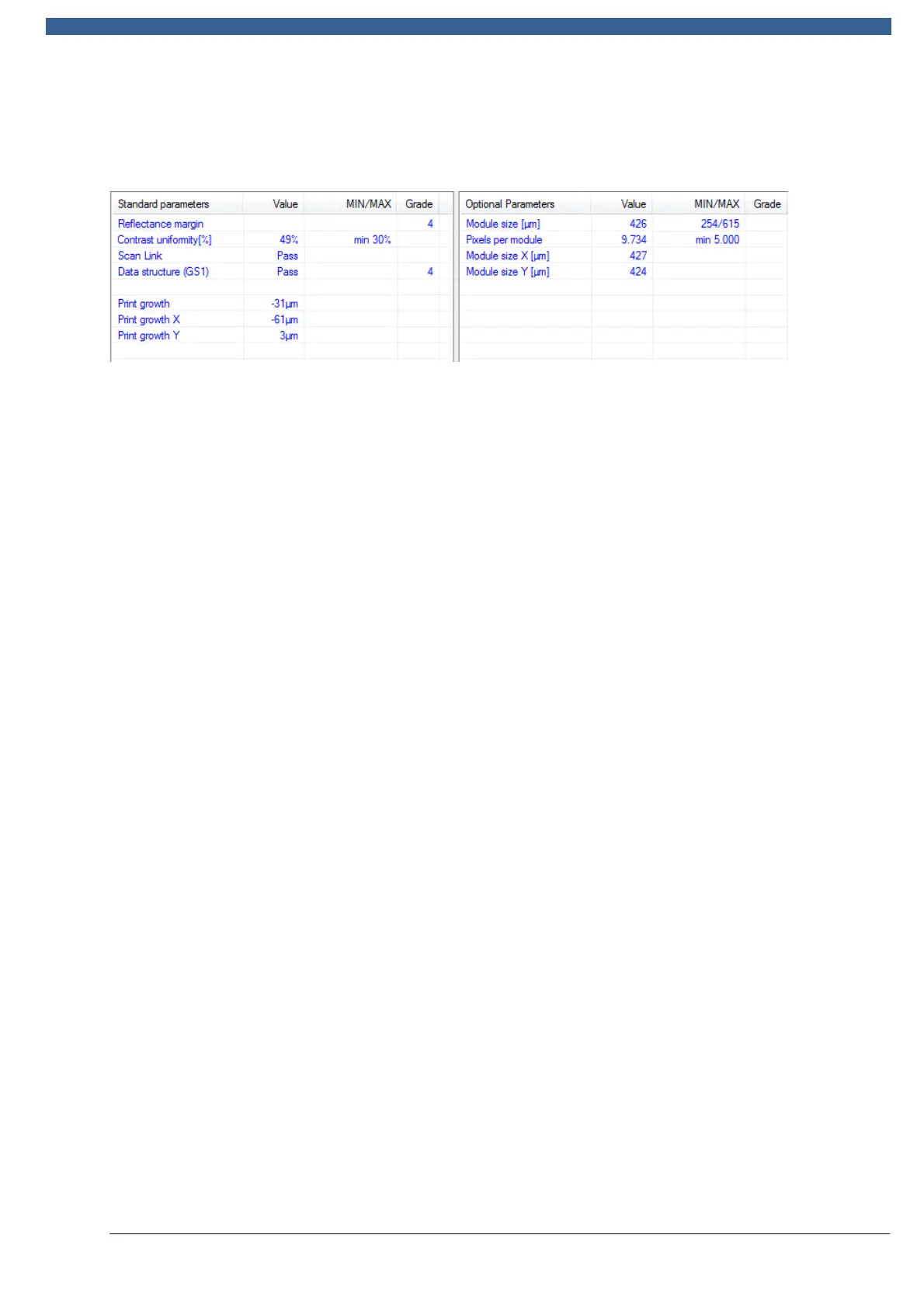 | Standard parameters | Value | MIN/MAX | Grade |
|---|---|---|---|
| Reflectance margin | | | 4 |
| Contrast uniformity[%] | 49% | min 30% | |
| Scan Link | Pass | | |
| Data structure (GS1) | Pass | | 4 |
| | | | |
| Print growth | -31µm | | |
| Print growth X | -61µm | | |
| Print growth Y | 3µm | | |

| Optional Parameters | Value | MIN/MAX | Grade |
|---|---|---|---|
| Module size [µm] | 426 | 254/615 | |
| Pixels per module | 9.734 | min 5.000 | |
| Module size X [µm] | 427 | | |
| Module size Y [µm] | 424 | | |